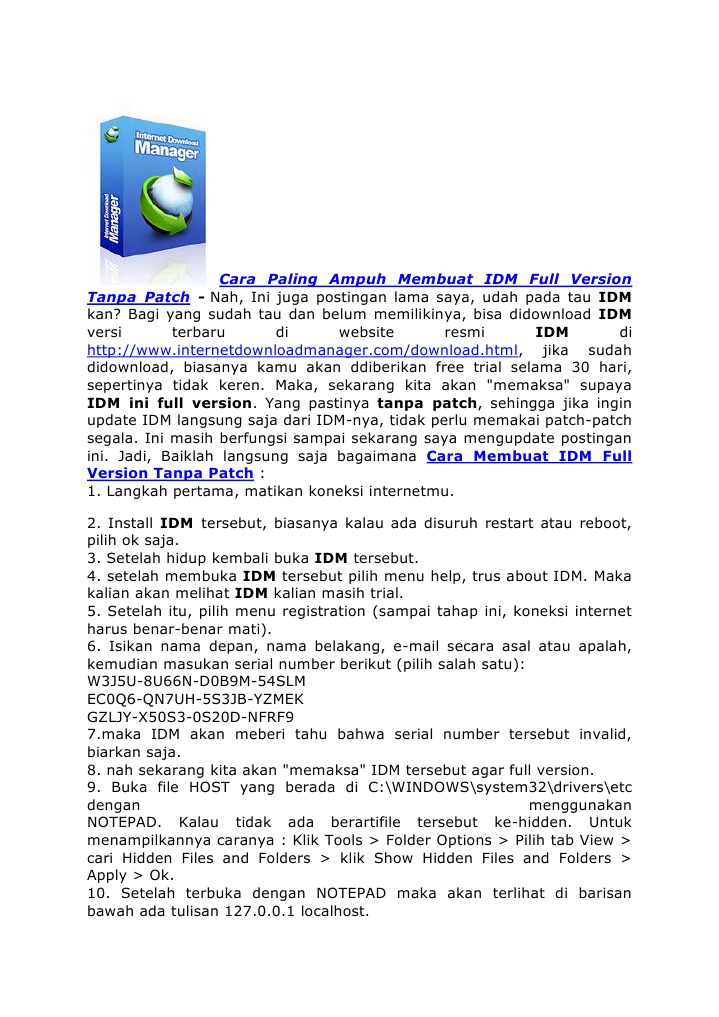 Internet Download Manager

Internet Download Manager

Cara Paling Ampuh Membuat IDM Full Version Tanpa Patch - Nah, Ini juga postingan lama saya, udah pada tau IDM kan? Bagi yang sudah tau dan belum memilikinya, bisa didownload IDM versi terbaru di website resmi IDM di http://www.internetdownloadmanager.com/download.html, jika sudah didownload, biasanya kamu akan ddiberikan free trial selama 30 hari, sepertinya tidak keren. Maka, sekarang kita akan "memaksa" supaya IDM ini full version. Yang pastinya tanpa patch, sehingga jika ingin update IDM langsung saja dari IDM-nya, tidak perlu memakai patch-patch segala. Ini masih berfungsi sampai sekarang saya mengupdate postingan ini. Jadi, Baiklah langsung saja bagaimana Cara Membuat IDM Full Version Tanpa Patch :
1. Langkah pertama, matikan koneksi internetmu.

2. Install IDM tersebut, biasanya kalau ada disuruh restart atau reboot, pilih ok saja.
3. Setelah hidup kembali buka IDM tersebut.
4. setelah membuka IDM tersebut pilih menu help, trus about IDM. Maka kalian akan melihat IDM kalian masih trial.
5. Setelah itu, pilih menu registration (sampai tahap ini, koneksi internet harus benar-benar mati).
6. Isikan nama depan, nama belakang, e-mail secara asal atau apalah, kemudian masukan serial number berikut (pilih salah satu):
W3J5U-8U66N-D0B9M-54SLM
EC0Q6-QN7UH-5S3JB-YZMEK
GZLJY-X50S3-0S20D-NFRF9
7.maka IDM akan meberi tahu bahwa serial number tersebut invalid, biarkan saja.
8. nah sekarang kita akan "memaksa" IDM tersebut agar full version.
9. Buka file HOST yang berada di C:\WINDOWS\system32\drivers\etc dengan menggunakan NOTEPAD. Kalau tidak ada berartifile tersebut ke-hidden. Untuk menampilkannya caranya : Klik Tools > Folder Options > Pilih tab View > cari Hidden Files and Folders > klik Show Hidden Files and Folders > Apply > Ok.
10. Setelah terbuka dengan NOTEPAD maka akan terlihat di barisan bawah ada tulisan 127.0.0.1 localhost.